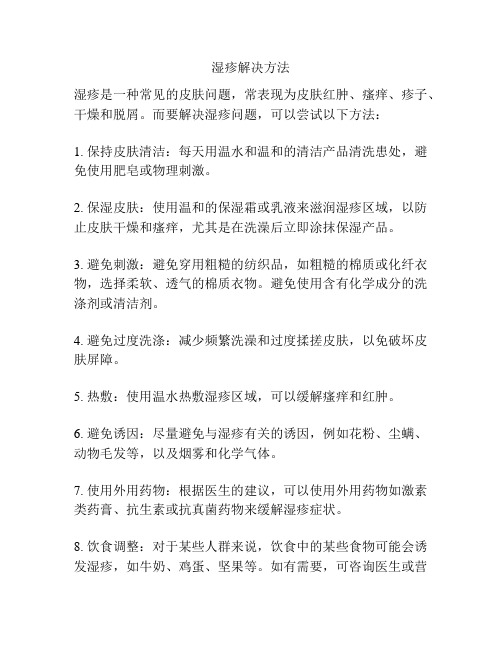 湿疹解决方法

湿疹是一种常见的皮肤问题，常表现为皮肤红肿、瘙痒、疹子、干燥和脱屑。而要解决湿疹问题，可以尝试以下方法：

1. 保持皮肤清洁：每天用温水和温和的清洁产品清洗患处，避免使用肥皂或物理刺激。

2. 保湿皮肤：使用温和的保湿霜或乳液来滋润湿疹区域，以防止皮肤干燥和瘙痒，尤其是在洗澡后立即涂抹保湿产品。

3. 避免刺激：避免穿用粗糙的纺织品，如粗糙的棉质或化纤衣物，选择柔软、透气的棉质衣物。避免使用含有化学成分的洗涤剂或清洁剂。

4. 避免过度洗涤：减少频繁洗澡和过度揉搓皮肤，以免破坏皮肤屏障。

5. 热敷：使用温水热敷湿疹区域，可以缓解瘙痒和红肿。

6. 避免诱因：尽量避免与湿疹有关的诱因，例如花粉、尘螨、动物毛发等，以及烟雾和化学气体。

7. 使用外用药物：根据医生的建议，可以使用外用药物如激素类药膏、抗生素或抗真菌药物来缓解湿疹症状。

8. 饮食调整：对于某些人群来说，饮食中的某些食物可能会诱发湿疹，如牛奶、鸡蛋、坚果等。如有需要，可咨询医生或营